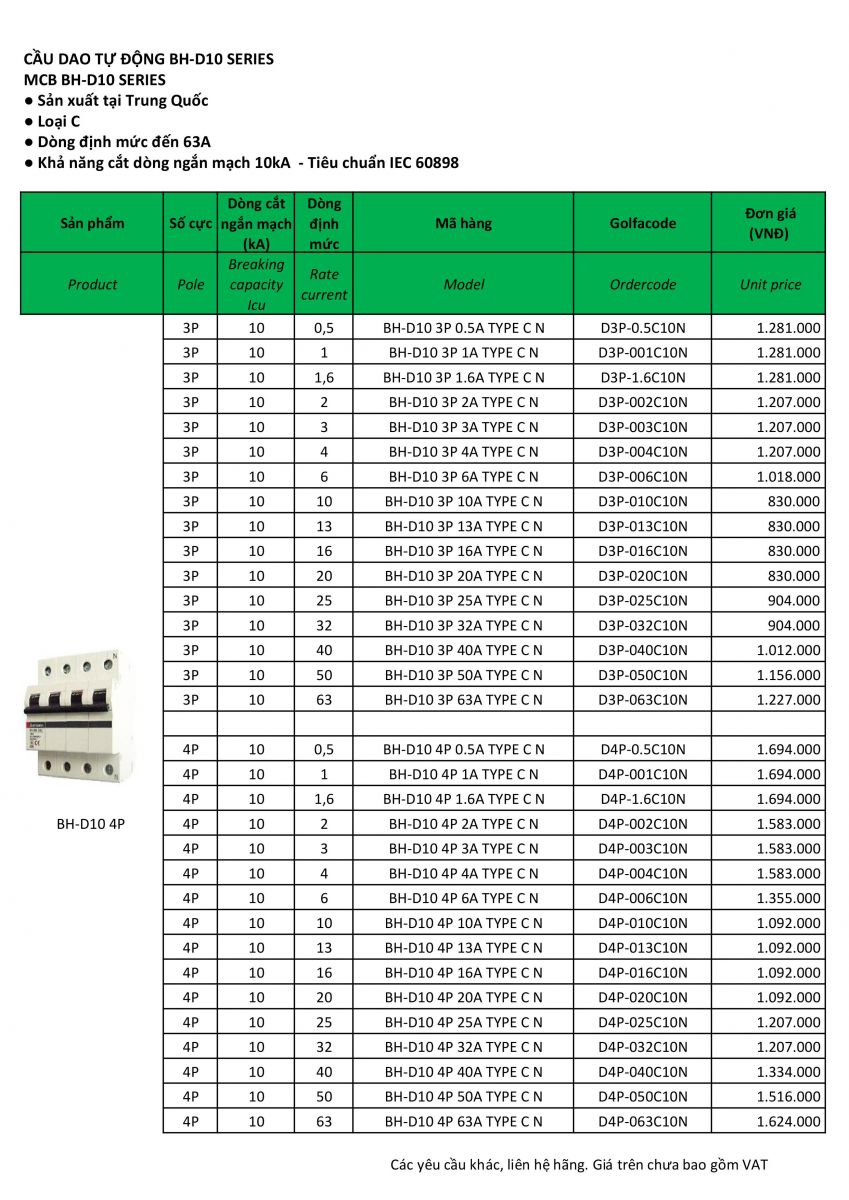 CẦU DAO TỰ ĐỘNG BH-D10 SERIES
MCB BH-D10 SERIES
● Sản xuất tại Trung Quốc
● Loại C
● Dòng định mức đến 63A
● Khả năng cắt dòng ngắn mạch 10kA - Tiêu chuẩn IEC 60898

| Sản phẩm | Số cực | Dòng cắt ngắn mạch (kA) | Dòng định mức | Mã hàng | Golfacode | Đơn giá (VNĐ) |
|---|---|---|---|---|---|---|
| Product | Pole | Breaking capacity Icu | Rate current | Model | Ordercode | Unit price |
| | 3P | 10 | 0,5 | BH-D10 3P 0.5A TYPE C N | D3P-0.5C10N | 1.281.000 |
| | 3P | 10 | 1 | BH-D10 3P 1A TYPE C N | D3P-001C10N | 1.281.000 |
| | 3P | 10 | 1,6 | BH-D10 3P 1.6A TYPE C N | D3P-1.6C10N | 1.281.000 |
| | 3P | 10 | 2 | BH-D10 3P 2A TYPE C N | D3P-002C10N | 1.207.000 |
| | 3P | 10 | 3 | BH-D10 3P 3A TYPE C N | D3P-003C10N | 1.207.000 |
| | 3P | 10 | 4 | BH-D10 3P 4A TYPE C N | D3P-004C10N | 1.207.000 |
| | 3P | 10 | 6 | BH-D10 3P 6A TYPE C N | D3P-006C10N | 1.018.000 |
| | 3P | 10 | 10 | BH-D10 3P 10A TYPE C N | D3P-010C10N | 830.000 |
| | 3P | 10 | 13 | BH-D10 3P 13A TYPE C N | D3P-013C10N | 830.000 |
| | 3P | 10 | 16 | BH-D10 3P 16A TYPE C N | D3P-016C10N | 830.000 |
| | 3P | 10 | 20 | BH-D10 3P 20A TYPE C N | D3P-020C10N | 830.000 |
| | 3P | 10 | 25 | BH-D10 3P 25A TYPE C N | D3P-025C10N | 904.000 |
| | 3P | 10 | 32 | BH-D10 3P 32A TYPE C N | D3P-032C10N | 904.000 |
| | 3P | 10 | 40 | BH-D10 3P 40A TYPE C N | D3P-040C10N | 1.012.000 |
| | 3P | 10 | 50 | BH-D10 3P 50A TYPE C N | D3P-050C10N | 1.156.000 |
| | 3P | 10 | 63 | BH-D10 3P 63A TYPE C N | D3P-063C10N | 1.227.000 |
| | | | | | | |
| | 4P | 10 | 0,5 | BH-D10 4P 0.5A TYPE C N | D4P-0.5C10N | 1.694.000 |
| | 4P | 10 | 1 | BH-D10 4P 1A TYPE C N | D4P-001C10N | 1.694.000 |
| | 4P | 10 | 1,6 | BH-D10 4P 1.6A TYPE C N | D4P-1.6C10N | 1.694.000 |
| BH-D10 4P | 4P | 10 | 2 | BH-D10 4P 2A TYPE C N | D4P-002C10N | 1.583.000 |
| | 4P | 10 | 3 | BH-D10 4P 3A TYPE C N | D4P-003C10N | 1.583.000 |
| | 4P | 10 | 4 | BH-D10 4P 4A TYPE C N | D4P-004C10N | 1.583.000 |
| | 4P | 10 | 6 | BH-D10 4P 6A TYPE C N | D4P-006C10N | 1.355.000 |
| | 4P | 10 | 10 | BH-D10 4P 10A TYPE C N | D4P-010C10N | 1.092.000 |
| | 4P | 10 | 13 | BH-D10 4P 13A TYPE C N | D4P-013C10N | 1.092.000 |
| | 4P | 10 | 16 | BH-D10 4P 16A TYPE C N | D4P-016C10N | 1.092.000 |
| | 4P | 10 | 20 | BH-D10 4P 20A TYPE C N | D4P-020C10N | 1.092.000 |
| | 4P | 10 | 25 | BH-D10 4P 25A TYPE C N | D4P-025C10N | 1.207.000 |
| | 4P | 10 | 32 | BH-D10 4P 32A TYPE C N | D4P-032C10N | 1.207.000 |
| | 4P | 10 | 40 | BH-D10 4P 40A TYPE C N | D4P-040C10N | 1.334.000 |
| | 4P | 10 | 50 | BH-D10 4P 50A TYPE C N | D4P-050C10N | 1.516.000 |
| | 4P | 10 | 63 | BH-D10 4P 63A TYPE C N | D4P-063C10N | 1.624.000 |

Các yêu cầu khác, liên hệ hãng. Giá trên chưa bao gồm VAT